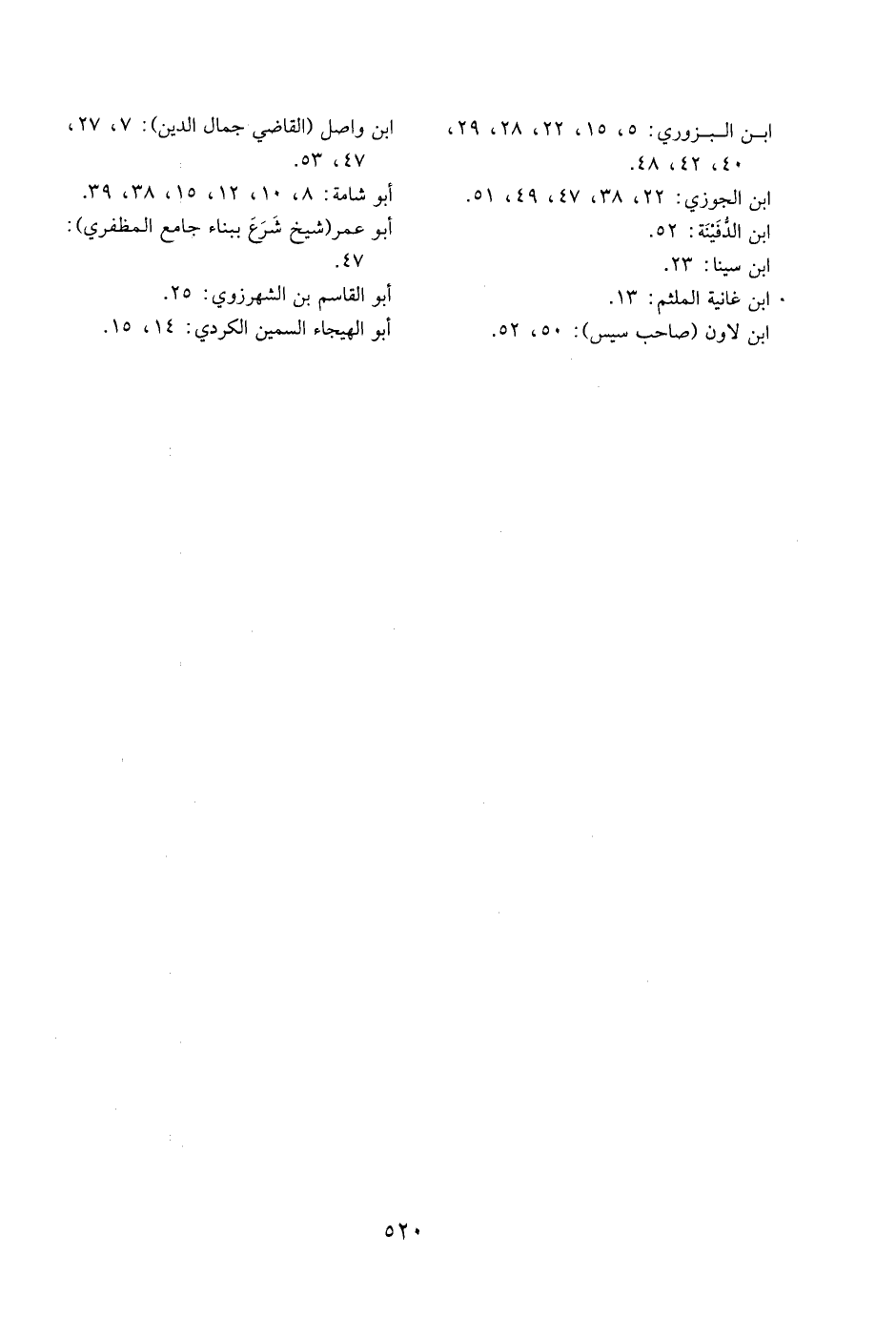 ابن البزوري: ٥، ١٥، ٢٢، ٢٨، ٢٩، ٤٠، ٤٢، ٤٨.
ابن الجوزي: ٢٢، ٣٨، ٤٧، ٤٩، ٥١.
ابن الدُّفَيْنَة: ٥٢.
ابن سينا: ٢٣.
ابن غانية الملثم: ١٣.
ابن لاون (صاحب سيس): ٥٠، ٥٢.

ابن واصل (القاضي جمال الدين): ٧، ٢٧، ٤٧، ٥٣.
أبو شامة: ٨، ١٠، ١٢، ١٥، ٣٨، ٣٩.
أبو عمر(شيخ شَرَعَ ببناء جامع المظفري): ٤٧.
أبو القاسم بن الشهرزوي: ٢٥.
أبو الهيجاء السمين الكردي: ١٤، ١٥.

٥٢٠